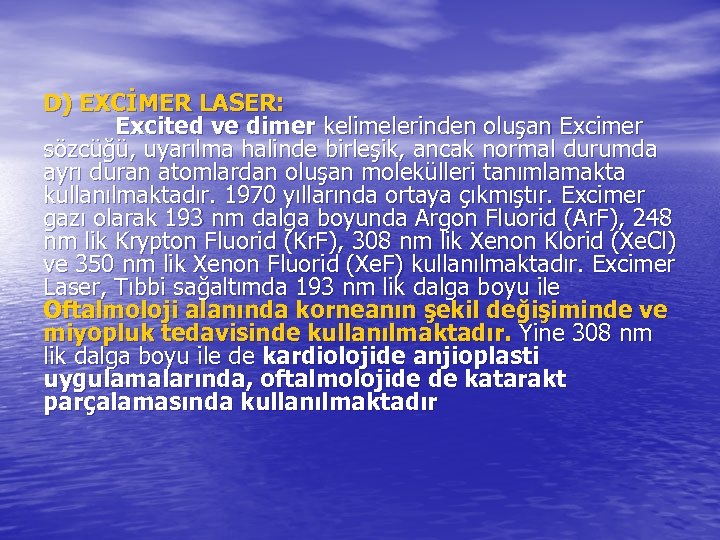 D) EXCİMER LASER:

Excited ve dimer kelimelerinden oluşan Excimer sözcüğü, uyarılma halinde birleşik, ancak normal durumda ayrı duran atomlardan oluşan molekülleri tanımlamakta kullanılmaktadır. 1970 yıllarında ortaya çıkmıştır. Excimer gazı olarak 193 nm dalga boyunda Argon Fluorid (ArF), 248 nm lik Krypton Fluorid (KrF), 308 nm lik Xenon Klorid (XeCl) ve 350 nm lik Xenon Fluorid (XeF) kullanılmaktadır. Excimer Laser, Tıbbi sağaltımda 193 nm lik dalga boyu ile Oftalmoloji alanında korneanın şekil değişiminde ve miyopluk tedavisinde kullanılmaktadır. Yine 308 nm lik dalga boyu ile de kardiolojide anjioplasti uygulamalarında, oftalmolojide de katarakt parçalamasında kullanılmaktadır